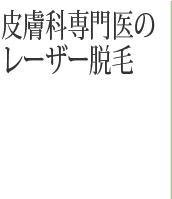 皮膚科専門医の
レーザー脱毛